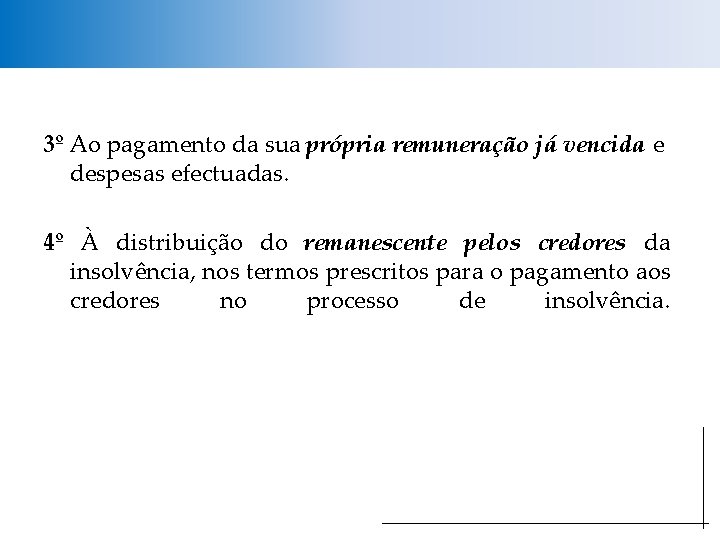 3º Ao pagamento da sua própria remuneração já vencida e despesas efectuadas.

4º À distribuição do remanescente pelos credores da insolvência, nos termos prescritos para o pagamento aos credores no processo de insolvência.